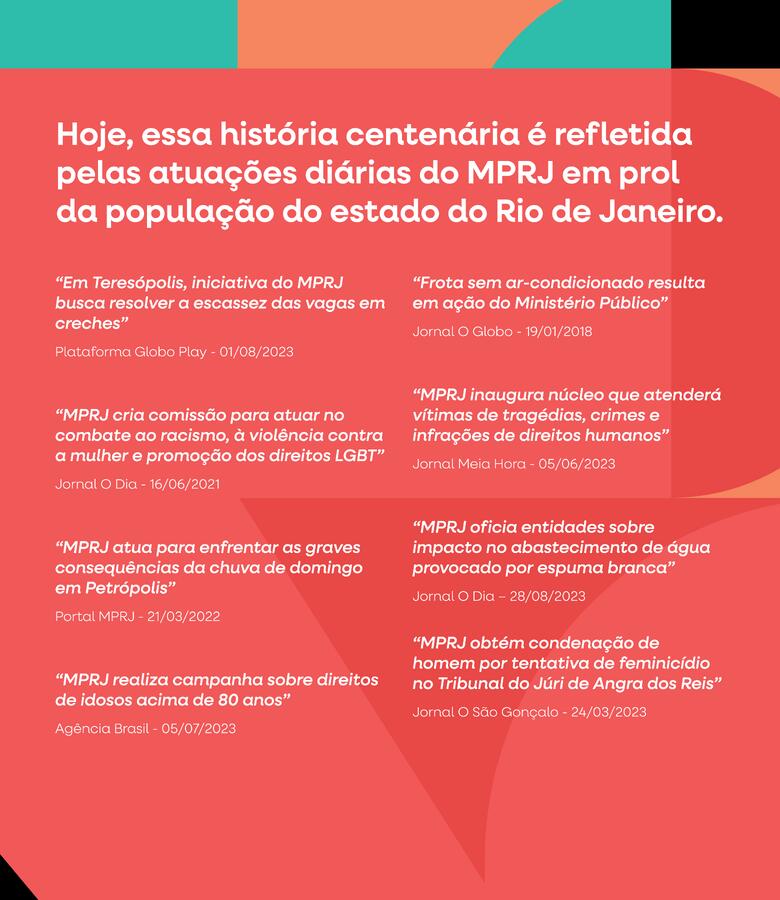 Hoje, essa história centenária é refletida pelas atuações diárias do MPRJ em prol da população do estado do Rio de Janeiro.

“Em Teresópolis, iniciativa do MPRJ busca resolver a escassez das vagas em creches”

Plataforma Globo Play - 01/08/2023

“MPRJ cria comissão para atuar no combate ao racismo, à violência contra a mulher e promoção dos direitos LGBT”

Jornal O Dia - 16/06/2021

“MPRJ atua para enfrentar as graves consequências da chuva de domingo em Petrópolis”

Portal MPRJ - 21/03/2022

“MPRJ realiza campanha sobre direitos de idosos acima de 80 anos”

Agência Brasil - 05/07/2023

“Frota sem ar-condicionado resulta em ação do Ministério Público”

Jornal O Globo - 19/01/2018

“MPRJ inaugura núcleo que atenderá vítimas de tragédias, crimes e infrações de direitos humanos”

Jornal Meia Hora - 05/06/2023

“MPRJ oficia entidades sobre impacto no abastecimento de água provocado por espuma branca”

Jornal O Dia – 28/08/2023

“MPRJ obtém condenação de homem por tentativa de feminicídio no Tribunal do Júri de Angra dos Reis”

Jornal O São Gonçalo - 24/03/2023